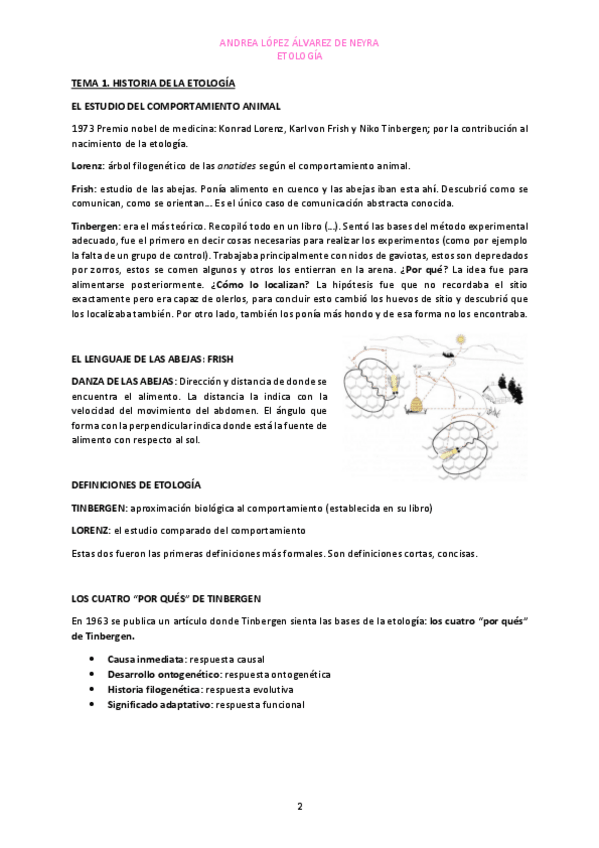 ANDREA LÓPEZ ÁLVAREZ DE NEYRA
ETOLOGÍA

TEMA 1. HISTORIA DE LA ETOLOGÍA

EL ESTUDIO DEL COMPORTAMIENTO ANIMAL

1973 Premio nobel de medicina: Konrad Lorenz, Karl von Frish y Niko Tinbergen; por la contribución al nacimiento de la etología.

Lorenz: árbol filogenético de las anatides según el comportamiento animal.

Frish: estudio de las abejas. Ponía alimento en cuenco y las abejas iban esta ahí. Descubrió como se comunican, como se orientan… Es el único caso de comunicación abstracta conocida.

Tinbergen: era el más teórico. Recopiló todo en un libro (…). Sentó las bases del método experimental adecuado, fue el primero en decir cosas necesarias para realizar los experimentos (como por ejemplo la falta de un grupo de control). Trabajaba principalmente con nidos de gaviotas, estos son depredados por zorros, estos se comen algunos y otros los entierran en la arena. ¿Por qué? La idea fue para alimentarse posteriormente. ¿Cómo lo localizan? La hipótesis fue que no recordaba el sitio exactamente pero era capaz de olerlos, para concluir esto cambió los huevos de sitio y descubrió que los localizaba también. Por otro lado, también los ponía más hondo y de esa forma no los encontraba.

EL LENGUAJE DE LAS ABEJAS: FRISH

DANZA DE LAS ABEJAS: Dirección y distancia de donde se encuentra el alimento. La distancia la indica con la velocidad del movimiento del abdomen. El ángulo que forma con la perpendicular indica donde está la fuente de alimento con respecto al sol.

DEFINICIONES DE ETOLOGÍA

TINBERGEN: aproximación biológica al comportamiento (establecida en su libro)

LORENZ: el estudio comparado del comportamiento

Estas dos fueron las primeras definiciones más formales. Son definiciones cortas, concisas.

LOS CUATRO "POR QUÉS" DE TINBERGEN

En 1963 se publica un artículo donde Tinbergen sienta las bases de la etología: los cuatro "por qués" de Tinbergen.

• Causa inmediata: respuesta causal
• Desarrollo ontogenético: respuesta ontogenética
• Historia filogenética: respuesta evolutiva
• Significado adaptativo: respuesta funcional

2